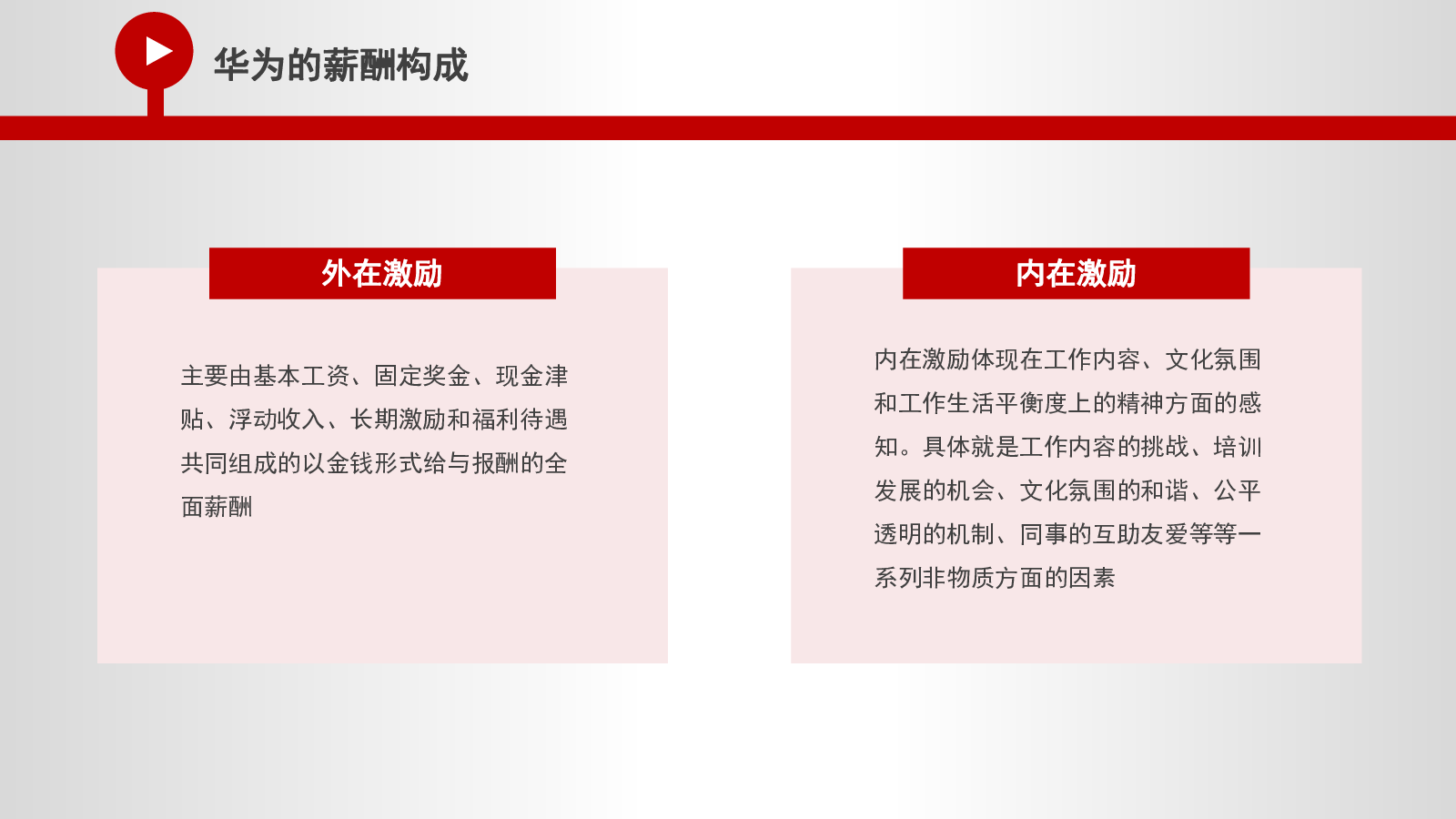 华为的薪酬构成

外在激励

主要由基本工资、固定奖金、现金津贴、浮动收入、长期激励和福利待遇共同组成的以金钱形式给与报酬的全面薪酬

内在激励

内在激励体现在工作内容、文化氛围和工作生活平衡度上的精神方面的感知。具体就是工作内容的挑战、培训发展的机会、文化氛围的和谐、公平透明的机制、同事的互助友爱等等一系列非物质方面的因素